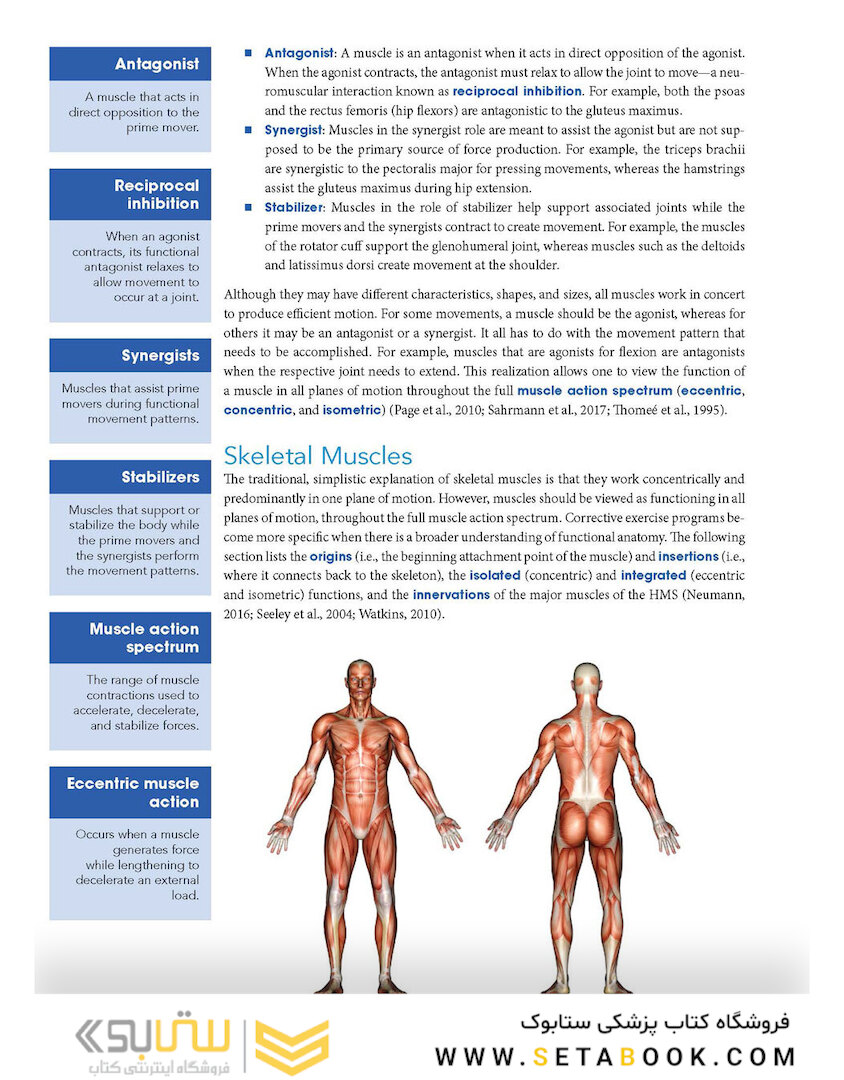 Antagonist

A muscle that acts in direct opposition to the prime mover.

Reciprocal inhibition

When an agonist contracts, its functional antagonist relaxes to allow movement to occur at a joint.

Synergists

Muscles that assist prime movers during functional movement patterns.

Stabilizers

Muscles that support or stabilize the body while the prime movers and the synergists perform the movement patterns.

Muscle action spectrum

The range of muscle contractions used to accelerate, decelerate, and stabilize forces.

Eccentric muscle action

Occurs when a muscle generates force while lengthening to decelerate an external load.

■ Antagonist: A muscle is an antagonist when it acts in direct opposition of the agonist. When the agonist contracts, the antagonist must relax to allow the joint to move—a neuromuscular interaction known as reciprocal inhibition. For example, both the psoas and the rectus femoris (hip flexors) are antagonistic to the gluteus maximus.

■ Synergist: Muscles in the synergist role are meant to assist the agonist but are not supposed to be the primary source of force production. For example, the triceps brachii are synergistic to the pectoralis major for pressing movements, whereas the hamstrings assist the gluteus maximus during hip extension.

■ Stabilizer: Muscles in the role of stabilizer help support associated joints while the prime movers and the synergists contract to create movement. For example, the muscles of the rotator cuff support the glenohumeral joint, whereas muscles such as the deltoids and latissimus dorsi create movement at the shoulder.

Although they may have different characteristics, shapes, and sizes, all muscles work in concert to produce efficient motion. For some movements, a muscle should be the agonist, whereas for others it may be an antagonist or a synergist. It all has to do with the movement pattern that needs to be accomplished. For example, muscles that are agonists for flexion are antagonists when the respective joint needs to extend. This realization allows one to view the function of a muscle in all planes of motion throughout the full muscle action spectrum (eccentric, concentric, and isometric) (Page et al., 2010; Sahrmann et al., 2017; Thomeé et al., 1995).

Skeletal Muscles

The traditional, simplistic explanation of skeletal muscles is that they work concentrically and predominantly in one plane of motion. However, muscles should be viewed as functioning in all planes of motion, throughout the full muscle action spectrum. Corrective exercise programs become more specific when there is a broader understanding of functional anatomy. The following section lists the origins (i.e., the beginning attachment point of the muscle) and insertions (i.e., where it connects back to the skeleton), the isolated (concentric) and integrated (eccentric and isometric) functions, and the innervations of the major muscles of the HMS (Neumann, 2016; Seeley et al., 2004; Watkins, 2010).

ستابوک
فروشگاه اینترنتی کتاب

فروشگاه کتاب پزشکی ستابوک
WWW.SETABOOK.COM